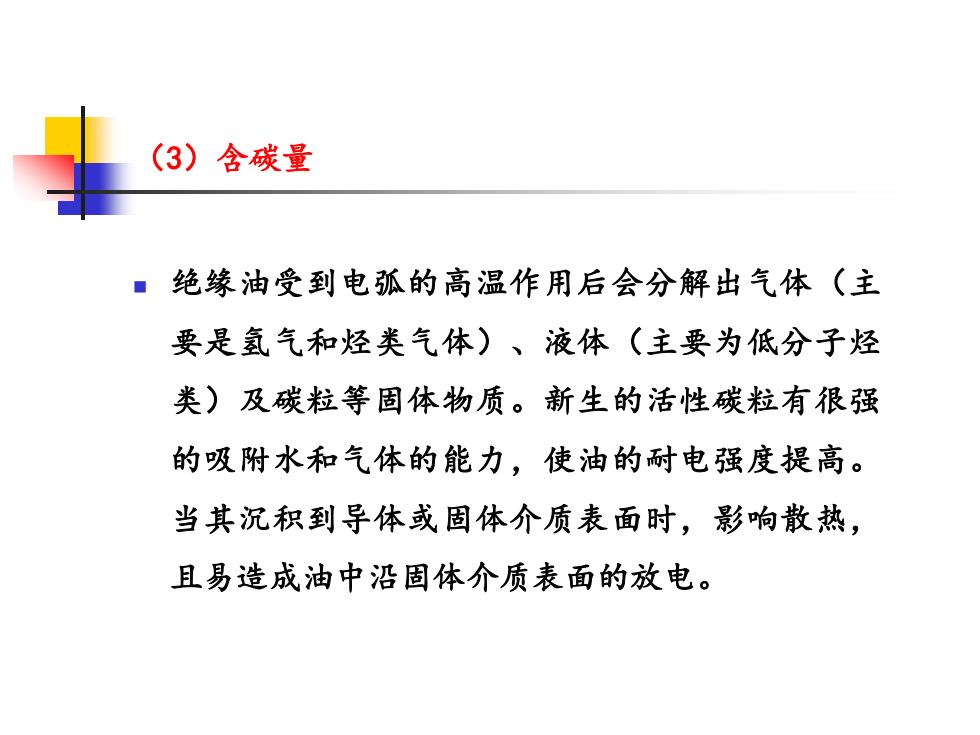 （3）含碳量

绝缘油受到电弧的高温作用后会分解出气体（主要是氢气和烃类气体）、液体（主要为低分子烃类）及碳粒等固体物质。新生的活性碳粒有很强的吸附水和气体的能力，使油的耐电强度提高。当其沉积到导体或固体介质表面时，影响散热，且易造成油中沿固体介质表面的放电。